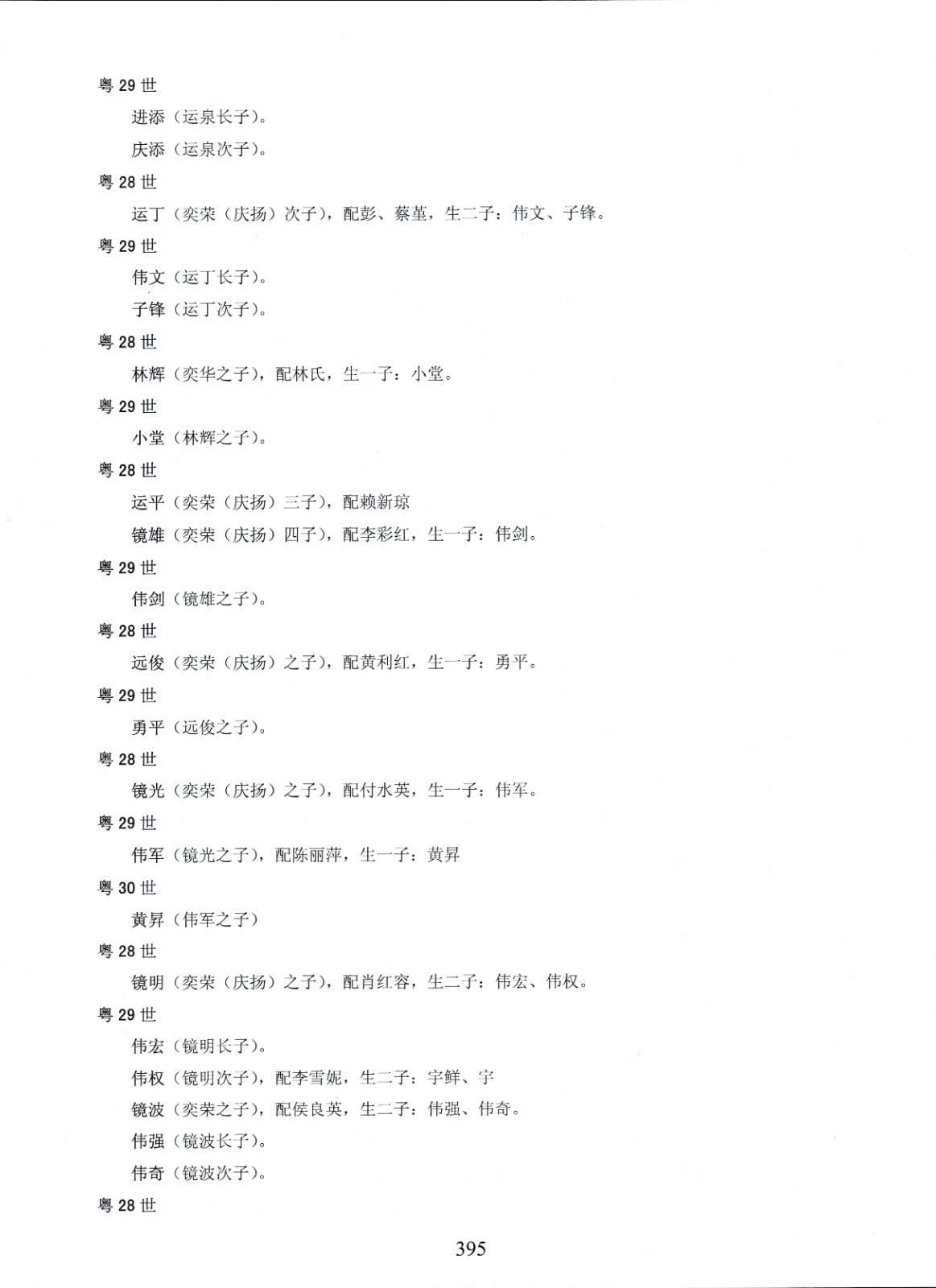 粤 29 世

进添（运泉长子）。

庆添（运泉次子）。

粤 28 世

运丁（奕荣（庆扬）次子），配彭、蔡堇，生二子：伟文、子锋。

粤 29 世

伟文（运丁长子）。

子锋（运丁次子）。

粤 28 世

林辉（奕华之子），配林氏，生一子：小堂。

粤 29 世

小堂（林辉之子）。

粤 28 世

运平（奕荣（庆扬）三子），配赖新琼

镜雄（奕荣（庆扬）四子），配李彩红，生一子：伟剑。

粤 29 世

伟剑（镜雄之子）。

粤 28 世

远俊（奕荣（庆扬）之子），配黄利红，生一子：勇平。

粤 29 世

勇平（远俊之子）。

粤 28 世

镜光（奕荣（庆扬）之子），配付水英，生一子：伟军。

粤 29 世

伟军（镜光之子），配陈丽萍，生一子：黄昇

粤 30 世

黄昇（伟军之子）

粤 28 世

镜明（奕荣（庆扬）之子），配肖红容，生二子：伟宏、伟权。

粤 29 世

伟宏（镜明长子）。

伟权（镜明次子），配李雪妮，生二子：宇鲜、宇

镜波（奕荣之子），配侯良英，生二子：伟强、伟奇。

伟强（镜波长子）。

伟奇（镜波次子）。

粤 28 世

395